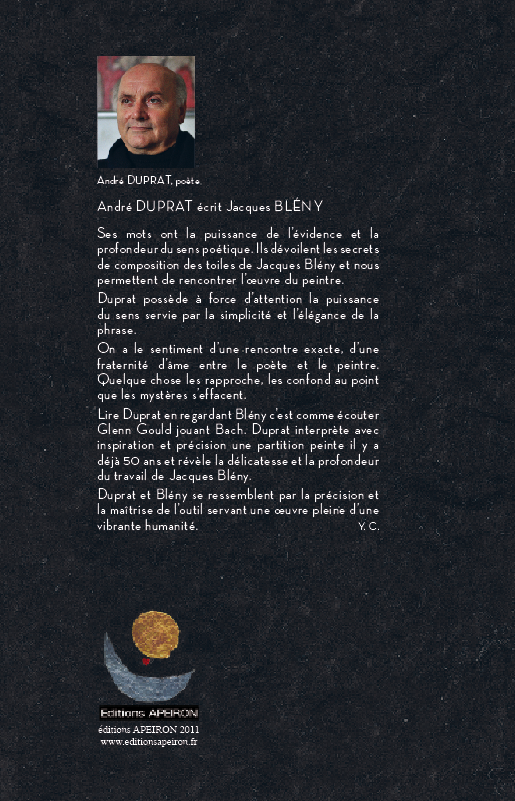 André DUPRAT, poète.

André DUPRAT écrit Jacques BLÉNY

Ses mots ont la puissance de l'évidence et la profondeur du sens poétique. Ils dévoilent les secrets de composition des toiles de Jacques Blény et nous permettent de rencontrer l'œuvre du peintre.

Duprat possède à force d'attention la puissance du sens servie par la simplicité et l'élégance de la phrase.

On a le sentiment d'une rencontre exacte, d'une fraternité d'âme entre le poète et le peintre. Quelque chose les rapproche, les confond au point que les mystères s'effacent.

Lire Duprat en regardant Blény c'est comme écouter Glenn Gould jouant Bach. Duprat interprète avec inspiration et précision une partition peinte il y a déjà 50 ans et révèle la délicatesse et la profondeur du travail de Jacques Blény.

Duprat et Blény se ressemblent par la précision et la maîtrise de l'outil servant une œuvre pleine d'une vibrante humanité. Y. C.

Editions APEIRON
éditions APEIRON 2011
www.editionsapeiron.fr